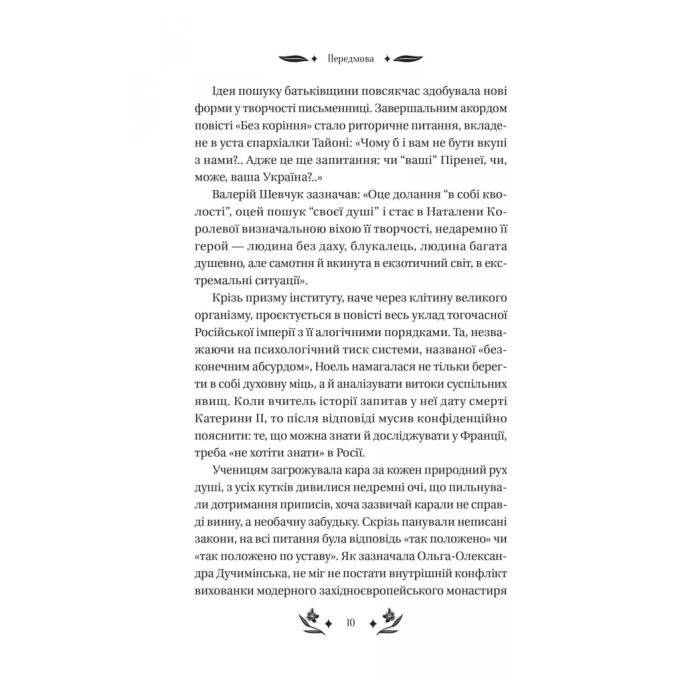 Передмова

Ідея пошуку батьківщини повсякчас здобувала нові форми у творчості письменниці. Завершальним акордом повісті «Без коріння» стало риторичне питання, вкладене в уста єпархіалки Тайоні: «Чому б і вам не бути вкупі з нами?.. Адже це ще запитання: чи "ваші" Піренеї, чи, може, ваша Україна?..»

Валерій Шевчук зазначав: «Оце долання "в собі кволості", оцей пошук "своєї душі" і стає в Наталени Королевої визначальною віхою її творчості, недаремно її герой — людина без даху, блукалець, людина багата душевно, але самотня й вкинута в екзотичний світ, в екстремальні ситуації».

Крізь призму інституту, наче через клітину великого організму, проєктується в повісті весь уклад тогочасної Російської імперії з її алогічними порядками. Та, незважаючи на психологічний тиск системи, названої «безконечним абсурдом», Ноель намагалася не тільки берегти в собі духовну міць, а й аналізувати витоки суспільних явищ. Коли вчитель історії запитав у неї дату смерті Катерини II, то після відповіді мусив конфіденційно пояснити: те, що можна знати й досліджувати у Франції, треба «не хотіти знати» в Росії.

Ученицям загрожувала кара за кожен природний рух душі, з усіх кутків дивилися недремні очі, що пильнували дотримання приписів, хоча зазвичай карали не справді винну, а необачну забудьку. Скрізь панували неписані закони, на всі питання була відповідь «так положено» чи «так положено по уставу». Як зазначала Ольга-Олександра Дучимінська, не міг не постати внутрішній конфлікт вихованки модерного західноєвропейського монастиря

10